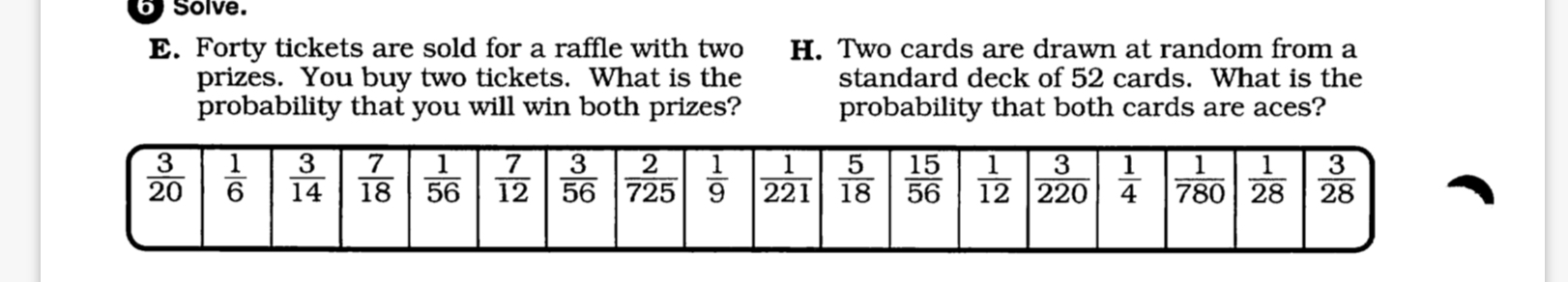 6 Solve.

E. Forty tickets are sold for a raffle with two prizes. You buy two tickets. What is the probability that you will win both prizes?

H. Two cards are drawn at random from a standard deck of 52 cards. What is the probability that both cards are aces?

| $\frac{3}{20}$ | $\frac{1}{6}$ | $\frac{3}{14}$ | $\frac{7}{18}$ | $\frac{1}{56}$ | $\frac{7}{12}$ | $\frac{3}{56}$ | $\frac{2}{725}$ | $\frac{1}{9}$ | $\frac{1}{221}$ | $\frac{5}{18}$ | $\frac{15}{56}$ | $\frac{1}{12}$ | $\frac{3}{220}$ | $\frac{1}{4}$ | $\frac{1}{780}$ | $\frac{1}{28}$ | $\frac{3}{28}$ |
|---|---|---|---|---|---|---|---|---|---|---|---|---|---|---|---|---|---|
| | | | | | | | | | | | | | | | | | |